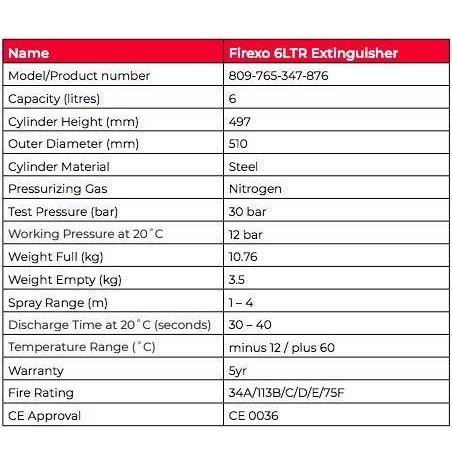 | Name | Firexo 6LTR Extinguisher |
|---|---|
| Model/Product number | 809-765-347-876 |
| Capacity (litres) | 6 |
| Cylinder Height (mm) | 497 |
| Outer Diameter (mm) | 510 |
| Cylinder Material | Steel |
| Pressurizing Gas | Nitrogen |
| Test Pressure (bar) | 30 bar |
| Working Pressure at 20˚C | 12 bar |
| Weight Full (kg) | 10.76 |
| Weight Empty (kg) | 3.5 |
| Spray Range (m) | 1 – 4 |
| Discharge Time at 20˚C (seconds) | 30 – 40 |
| Temperature Range (˚C) | minus 12 / plus 60 |
| Warranty | 5yr |
| Fire Rating | 34A/113B/C/D/E/75F |
| CE Approval | CE 0036 |